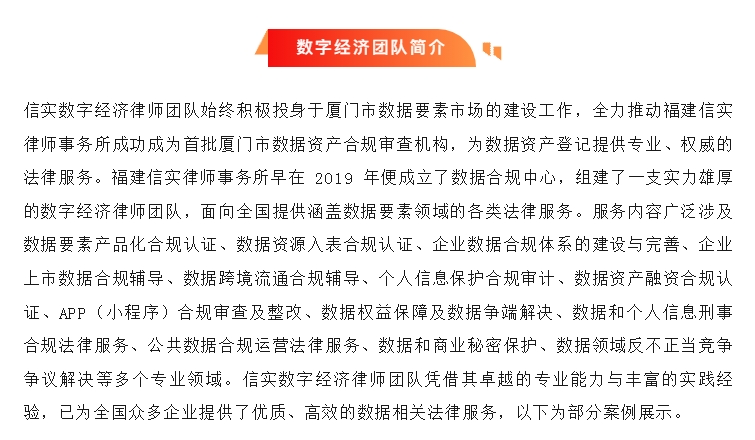 数字经济团队简介

信实数字经济律师团队始终积极投身于厦门市数据要素市场的建设工作，全力推动福建信实律师事务所成功成为首批厦门市数据资产合规审查机构，为数据资产登记提供专业、权威的法律服务。福建信实律师事务所早在 2019 年便成立了数据合规中心，组建了一支实力雄厚的数字经济律师团队，面向全国提供涵盖数据要素领域的各类法律服务。服务内容广泛涉及数据要素产品化合规认证、数据资源入表合规认证、企业数据合规体系的建设与完善、企业上市数据合规辅导、数据跨境流通合规辅导、个人信息保护合规审计、数据资产融资合规认证、APP（小程序）合规审查及整改、数据权益保障及数据争端解决、数据和个人信息刑事合规法律服务、公共数据合规运营法律服务、数据和商业秘密保护、数据领域反不正当竞争争议解决等多个专业领域。信实数字经济律师团队凭借其卓越的专业能力与丰富的实践经验，已为全国众多企业提供了优质、高效的数据相关法律服务，以下为部分案例展示。